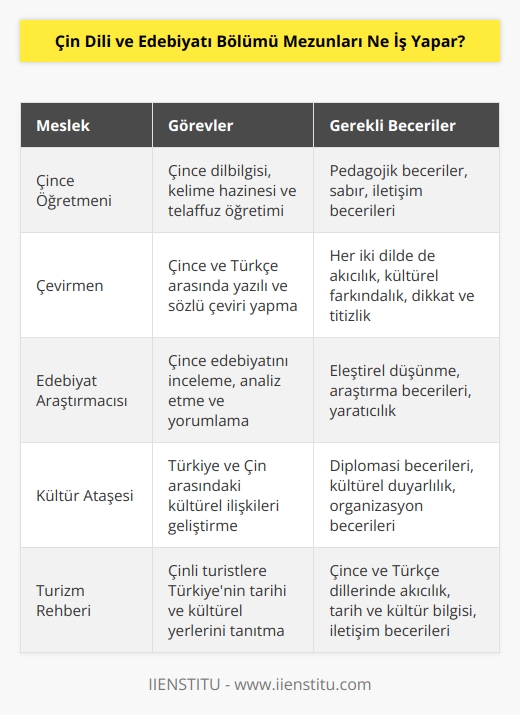 Çin Dili ve Edebiyatı Bölümü Mezunları Ne İş Yapar?

| Meslek | Görevler | Gerekli Beceriler |
|---|---|---|
| Çince Öğretmeni | Çince dilbilgisi, kelime hazinesi ve telaffuz öğretimi | Pedagojik beceriler, sabır, iletişim becerileri |
| Çevirmen | Çince ve Türkçe arasında yazılı ve sözlü çeviri yapma | Her iki dilde de akıcılık, kültürel farkındalık, dikkat ve titizlik |
| Edebiyat Araştırmacısı | Çince edebiyatını inceleme, analiz etme ve yorumlama | Eleştirel düşünme, araştırma becerileri, yaratıcılık |
| Kültür Ataşesi | Türkiye ve Çin arasındaki kültürel ilişkileri geliştirme | Diplomasi becerileri, kültürel duyarlılık, organizasyon becerileri |
| Turizm Rehberi | Çinli turistlere Türkiye'nin tarihi ve kültürel yerlerini tanıtma | Çince ve Türkçe dillerinde akıcılık, tarih ve kültür bilgisi, iletişim becerileri |

IIENSTITU - www.iienstitu.com